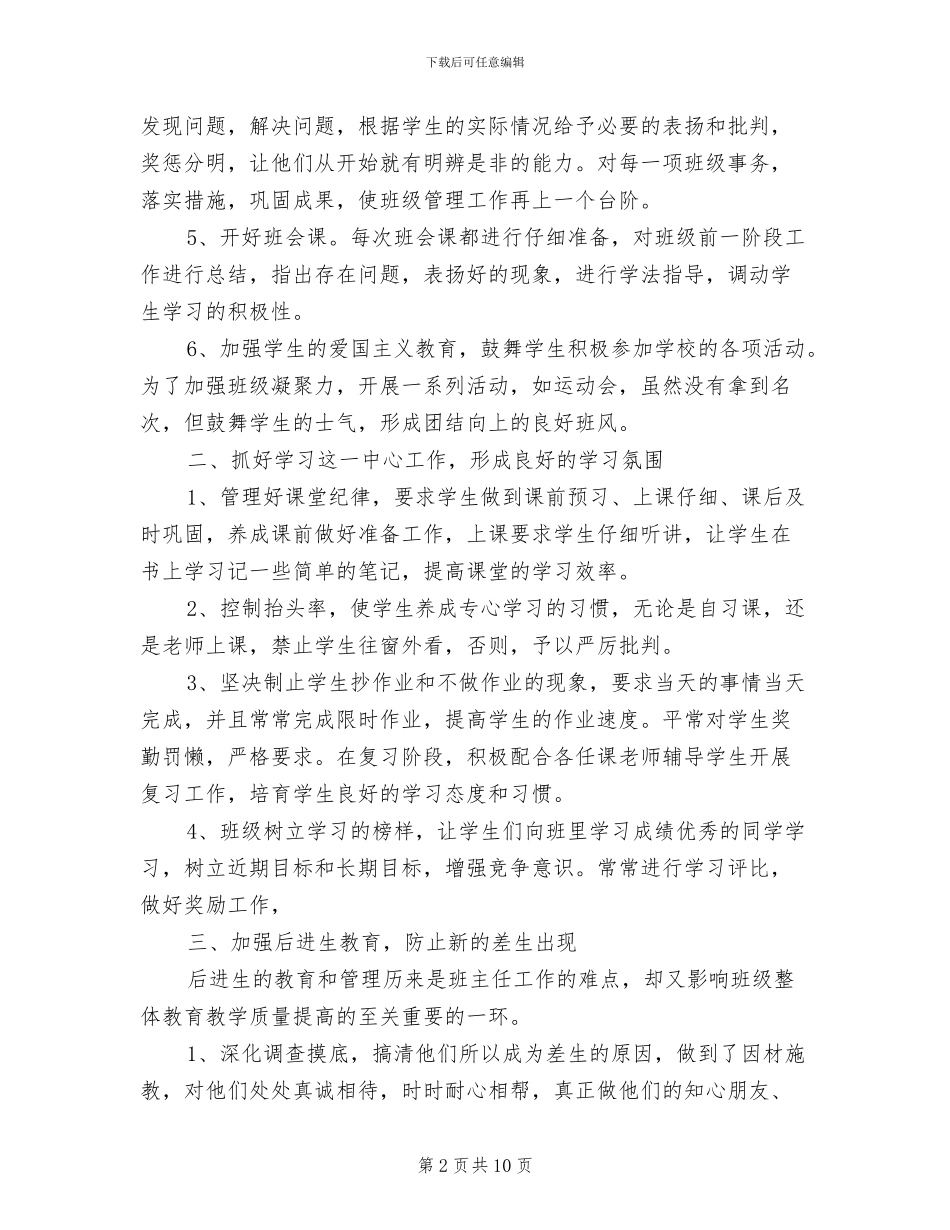 下载后可任意编辑

发现问题，解决问题，根据学生的实际情况给予必要的表扬和批判，奖惩分明，让他们从开始就有明辨是非的能力。对每一项班级事务，落实措施，巩固成果，使班级管理工作再上一个台阶。

5、开好班会课。每次班会课都进行仔细准备，对班级前一阶段工作进行总结，指出存在问题，表扬好的现象，进行学法指导，调动学生学习的积极性。

6、加强学生的爱国主义教育，鼓舞学生积极参加学校的各项活动。为了加强班级凝聚力，开展一系列活动，如运动会，虽然没有拿到名次，但鼓舞学生的士气，形成团结向上的良好班风。

二、抓好学习这一中心工作，形成良好的学习氛围

1、管理好课堂纪律，要求学生做到课前预习、上课仔细、课后及时巩固，养成课前做好准备工作，上课要求学生仔细听讲，让学生在书上学习记一些简单的笔记，提高课堂的学习效率。

2、控制抬头率，使学生养成专心学习的习惯，无论是自习课，还是老师上课，禁止学生往窗外看，否则，予以严厉批判。

3、坚决制止学生抄作业和不做作业的现象，要求当天的事情当天完成，并且常常完成限时作业，提高学生的作业速度。平常对学生奖勤罚懒，严格要求。在复习阶段，积极配合各任课老师辅导学生开展复习工作，培育学生良好的学习态度和习惯。

4、班级树立学习的榜样，让学生们向班里学习成绩优秀的同学学习，树立近期目标和长期目标，增强竞争意识。常常进行学习评比，做好奖励工作，

三、加强后进生教育，防止新的差生出现

后进生的教育和管理历来是班主任工作的难点，却又影响班级整体教育教学质量提高的至关重要的一环。

1、深化调查摸底，搞清他们所以成为差生的原因，做到了因材施教，对他们处处真诚相待，时时耐心相帮，真正做他们的知心朋友、

第 2 页 共 10 页